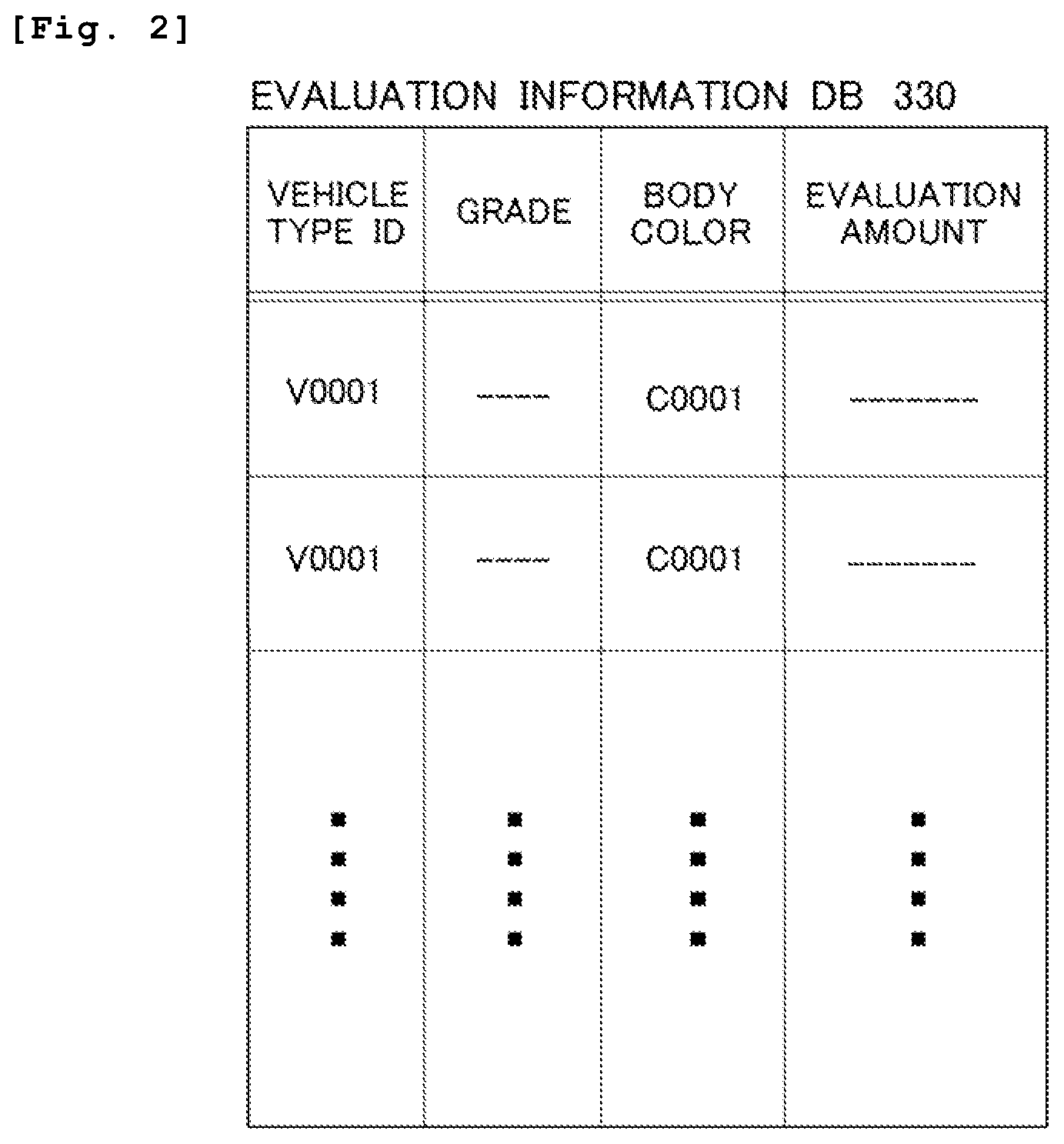 [Fig. 2]

EVALUATION INFORMATION DB 330

| VEHICLE TYPE ID | GRADE | BODY COLOR | EVALUATION AMOUNT |
|---|---|---|---|
| V0001 | ----- | C0001 | --------- |
| V0001 | ----- | C0001 | --------- |
| ⋮ | ⋮ | ⋮ | ⋮ |